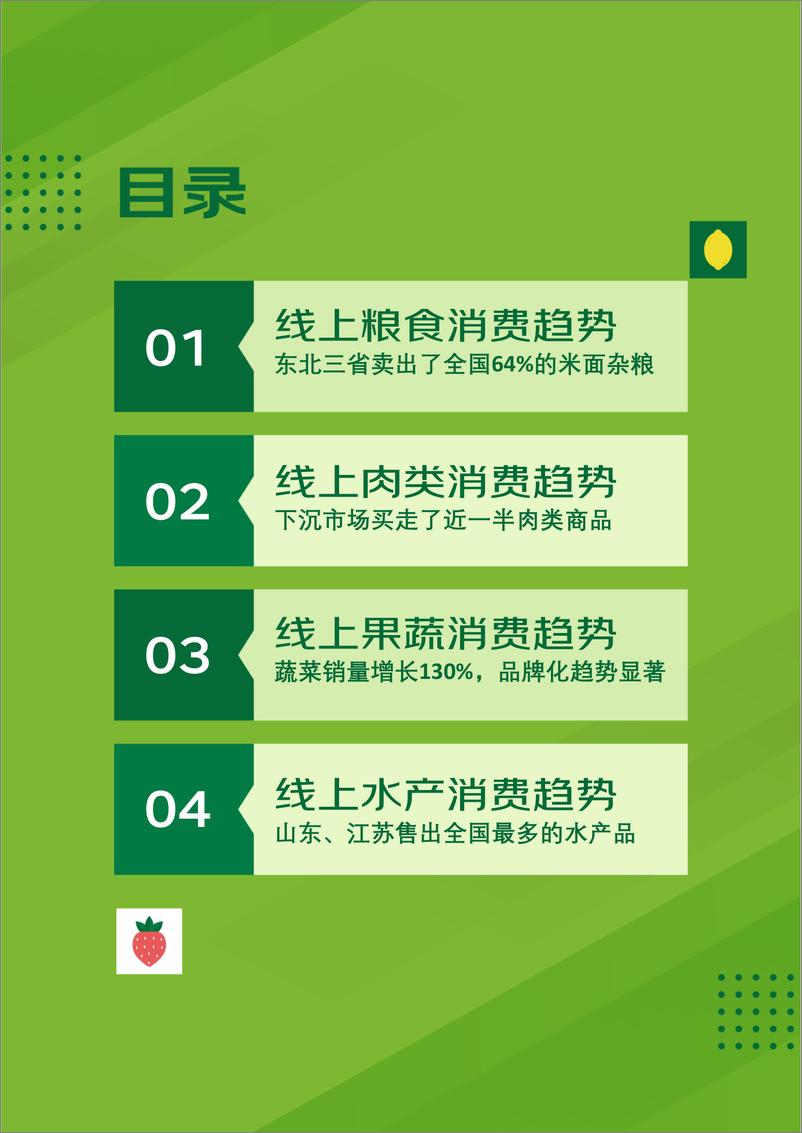 目录

01
线上粮食消费趋势
东北三省卖出了全国64%的米面杂粮

02
线上肉类消费趋势
下沉市场买走了近一半肉类商品

03
线上果蔬消费趋势
蔬菜销量增长130%，品牌化趋势显著

04
线上水产消费趋势
山东、江苏售出全国最多的水产品